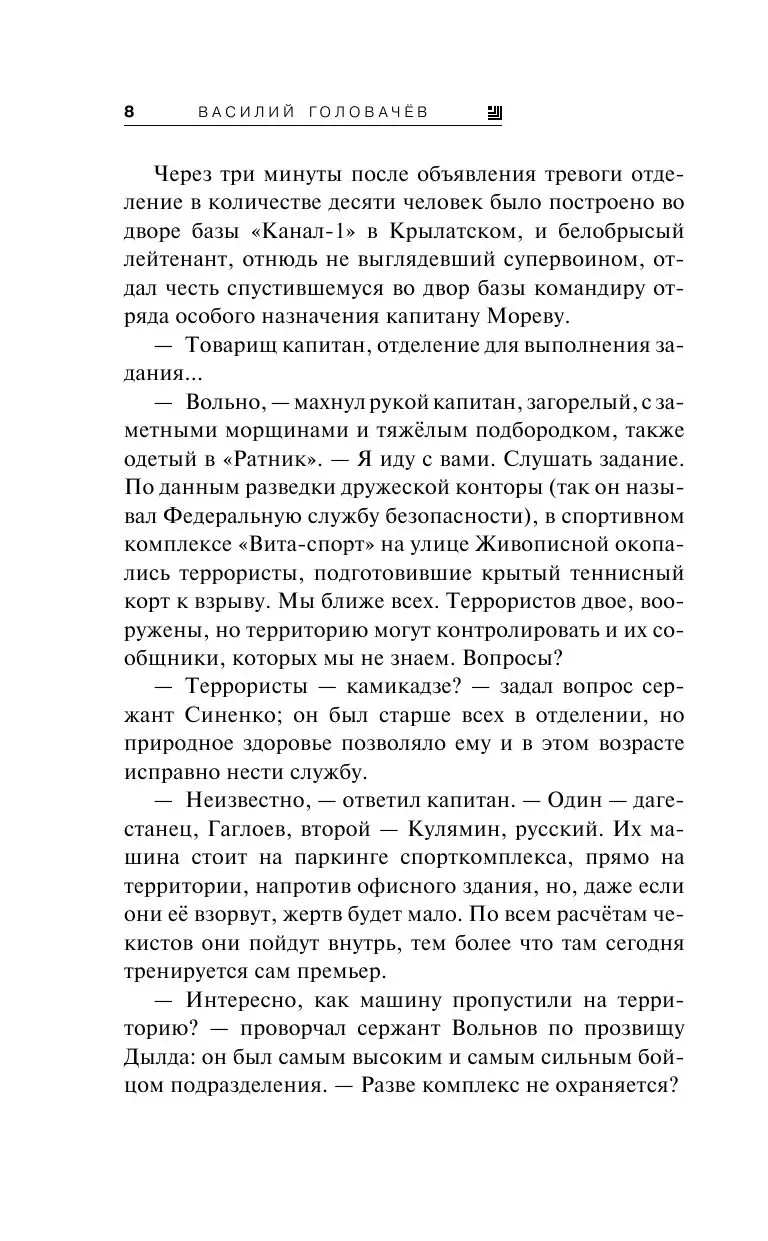 8 ВАСИЛИЙ ГОЛОВАЧЁВ

Через три минуты после объявления тревоги отделение в количестве десяти человек было построено во дворе базы «Канал-1» в Крылатском, и белобрысый лейтенант, отнюдь не выглядевший супервоином, отдал честь спустившемуся во двор базы командиру отряда особого назначения капитану Мореву.

— Товарищ капитан, отделение для выполнения задания...

— Вольно, — махнул рукой капитан, загорелый, с заметными морщинами и тяжёлым подбородком, также одетый в «Ратник». — Я иду с вами. Слушать задание. По данным разведки дружеской конторы (так он называл Федеральную службу безопасности), в спортивном комплексе «Вита-спорт» на улице Живописной окопались террористы, подготовившие крытый теннисный корт к взрыву. Мы ближе всех. Террористов двое, вооружены, но территорию могут контролировать и их сообщники, которых мы не знаем. Вопросы?

— Террористы — камикадзе? — задал вопрос сержант Синенко; он был старше всех в отделении, но природное здоровье позволяло ему и в этом возрасте исправно нести службу.

— Неизвестно, — ответил капитан. — Один — дагестанец, Гаглоев, второй — Кулямин, русский. Их машина стоит на паркинге спорткомплекса, прямо на территории, напротив офисного здания, но, даже если они её взорвут, жертв будет мало. По всем расчётам чекистов они пойдут внутрь, тем более что там сегодня тренируется сам премьер.

— Интересно, как машину пропустили на территорию? — проворчал сержант Вольнов по прозвищу Дылда: он был самым высоким и самым сильным бойцом подразделения. — Разве комплекс не охраняется?